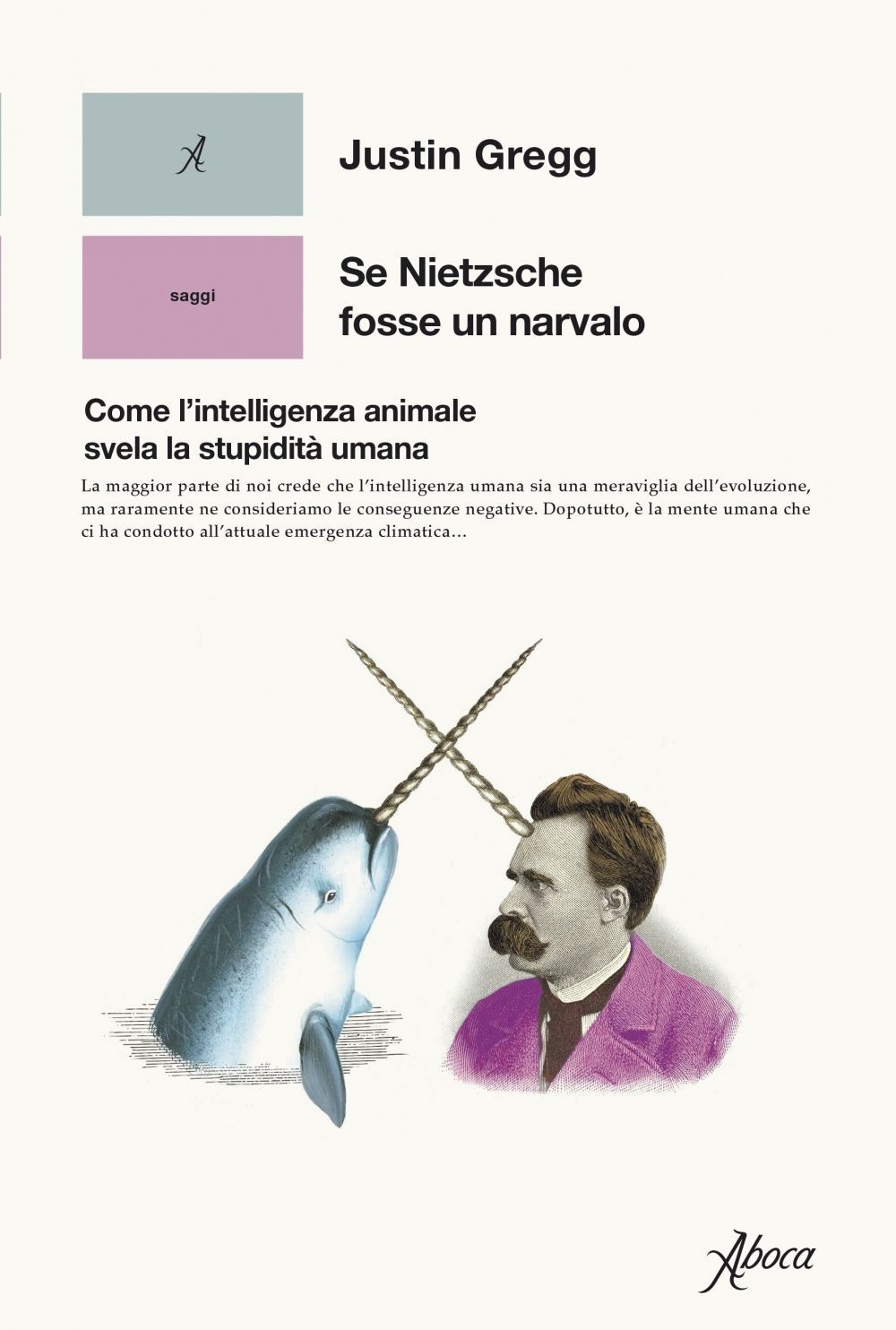 A

Justin Gregg

saggi

Se Nietzsche fosse un narvalo

Come l'intelligenza animale svela la stupidità umana

La maggior parte di noi crede che l'intelligenza umana sia una meraviglia dell'evoluzione, ma raramente ne consideriamo le conseguenze negative. Dopotutto, è la mente umana che ci ha condotto all'attuale emergenza climatica…

Aboca